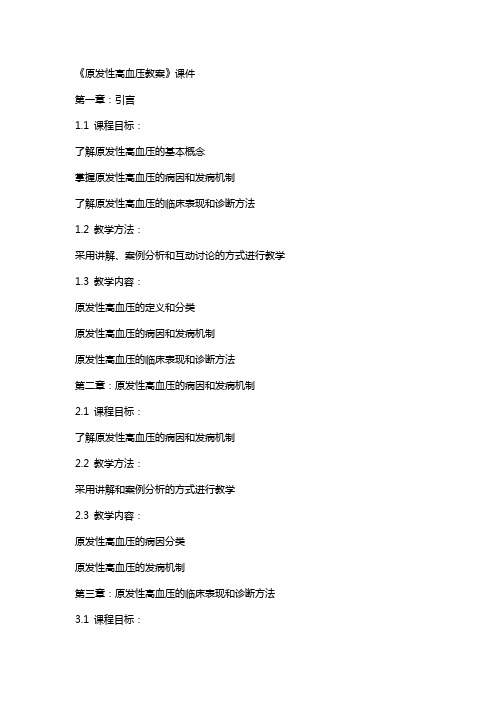 《原发性高血压教案》课件

第一章：引言

1.1 课程目标：

了解原发性高血压的基本概念

掌握原发性高血压的病因和发病机制

了解原发性高血压的临床表现和诊断方法

1.2 教学方法：

采用讲解、案例分析和互动讨论的方式进行教学

1.3 教学内容：

原发性高血压的定义和分类

原发性高血压的病因和发病机制

原发性高血压的临床表现和诊断方法

第二章：原发性高血压的病因和发病机制

2.1 课程目标：

了解原发性高血压的病因和发病机制

2.2 教学方法：

采用讲解和案例分析的方式进行教学

2.3 教学内容：

原发性高血压的病因分类

原发性高血压的发病机制

第三章：原发性高血压的临床表现和诊断方法

3.1 课程目标：